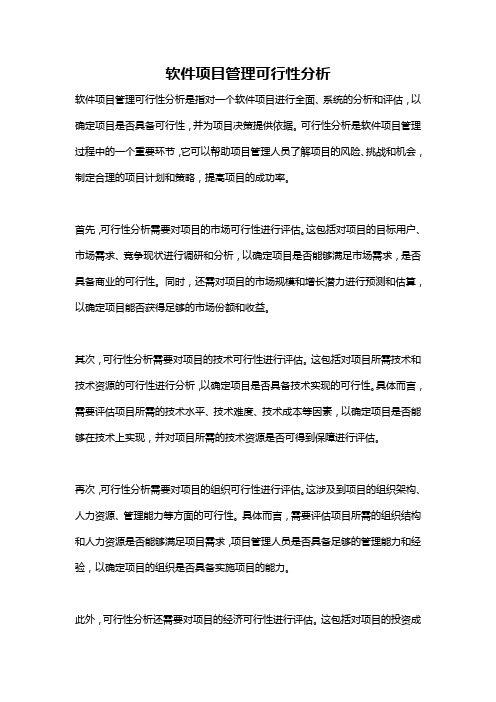 软件项目管理可行性分析

软件项目管理可行性分析是指对一个软件项目进行全面、系统的分析和评估，以确定项目是否具备可行性，并为项目决策提供依据。可行性分析是软件项目管理过程中的一个重要环节，它可以帮助项目管理人员了解项目的风险、挑战和机会，制定合理的项目计划和策略，提高项目的成功率。

首先，可行性分析需要对项目的市场可行性进行评估。这包括对项目的目标用户、市场需求、竞争现状进行调研和分析，以确定项目是否能够满足市场需求，是否具备商业的可行性。同时，还需对项目的市场规模和增长潜力进行预测和估算，以确定项目能否获得足够的市场份额和收益。

其次，可行性分析需要对项目的技术可行性进行评估。这包括对项目所需技术和技术资源的可行性进行分析，以确定项目是否具备技术实现的可行性。具体而言，需要评估项目所需的技术水平、技术难度、技术成本等因素，以确定项目是否能够在技术上实现，并对项目所需的技术资源是否可得到保障进行评估。

再次，可行性分析需要对项目的组织可行性进行评估。这涉及到项目的组织架构、人力资源、管理能力等方面的可行性。具体而言，需要评估项目所需的组织结构和人力资源是否能够满足项目需求，项目管理人员是否具备足够的管理能力和经验，以确定项目的组织是否具备实施项目的能力。

此外，可行性分析还需要对项目的经济可行性进行评估。这包括对项目的投资成